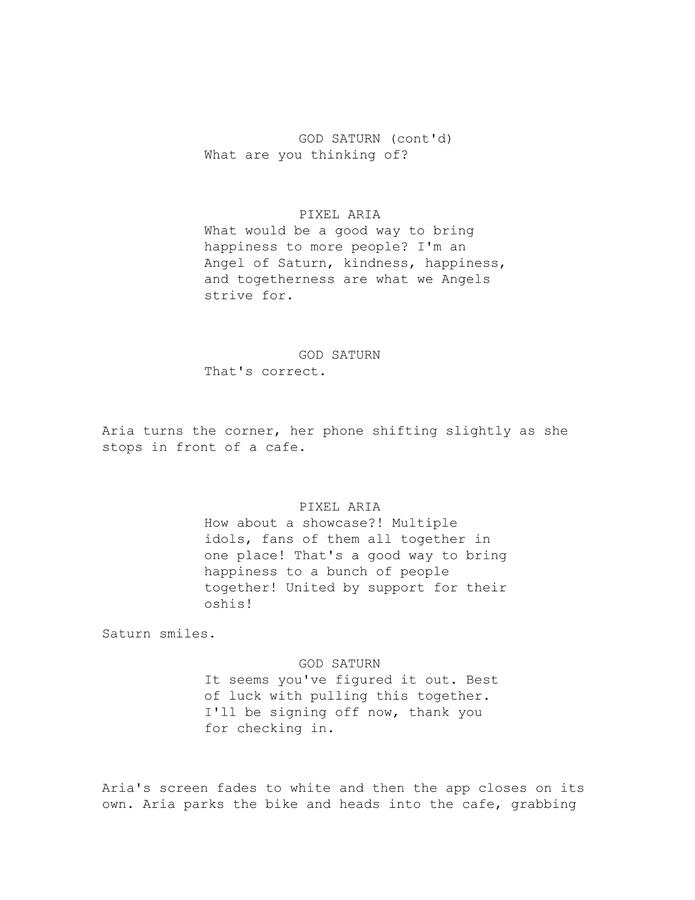 GOD SATURN (cont'd)
What are you thinking of?

PIXEL ARIA
What would be a good way to bring happiness to more people? I'm an Angel of Saturn, kindness, happiness, and togetherness are what we Angels strive for.

GOD SATURN
That's correct.

Aria turns the corner, her phone shifting slightly as she stops in front of a cafe.

PIXEL ARIA
How about a showcase?! Multiple idols, fans of them all together in one place! That's a good way to bring happiness to a bunch of people together! United by support for their oshis!

Saturn smiles.

GOD SATURN
It seems you've figured it out. Best of luck with pulling this together. I'll be signing off now, thank you for checking in.

Aria's screen fades to white and then the app closes on its own. Aria parks the bike and heads into the cafe, grabbing